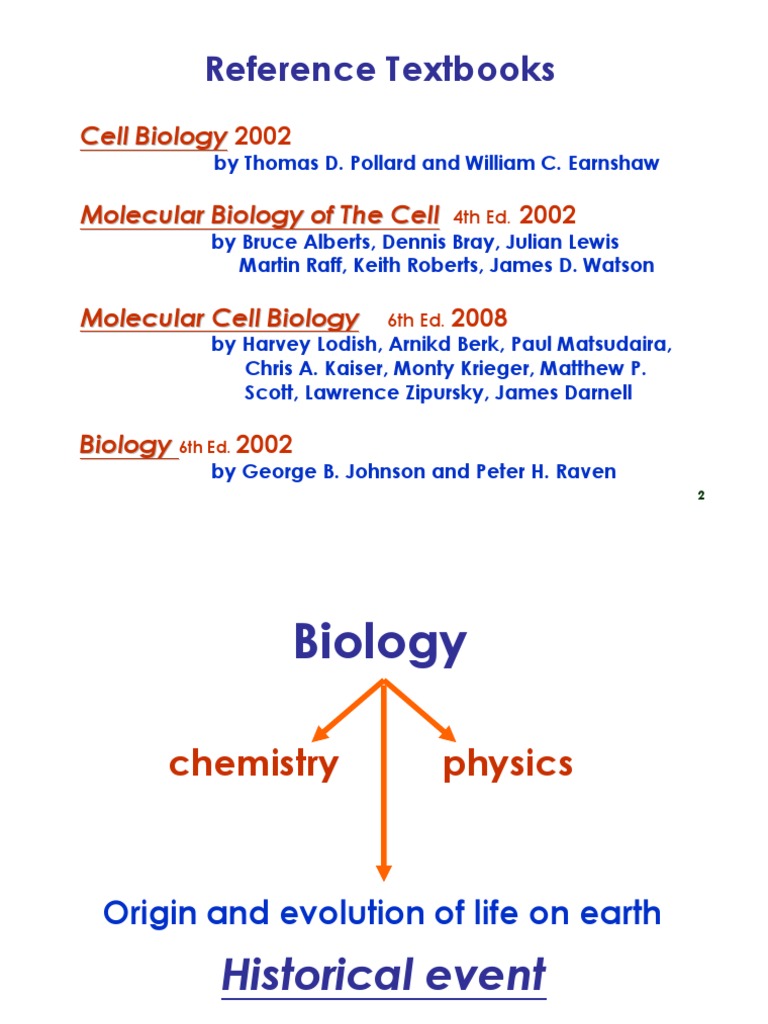 Reference Textbooks

Cell Biology 2002
by Thomas D. Pollard and William C. Earnshaw

Molecular Biology of The Cell 4th Ed. 2002
by Bruce Alberts, Dennis Bray, Julian Lewis Martin Raff, Keith Roberts, James D. Watson

Molecular Cell Biology 6th Ed. 2008
by Harvey Lodish, Arnikd Berk, Paul Matsudaira, Chris A. Kaiser, Monty Krieger, Matthew P. Scott, Lawrence Zipursky, James Darnell

Biology 6th Ed. 2002
by George B. Johnson and Peter H. Raven

2

Biology

chemistry

physics

Origin and evolution of life on earth

Historical event